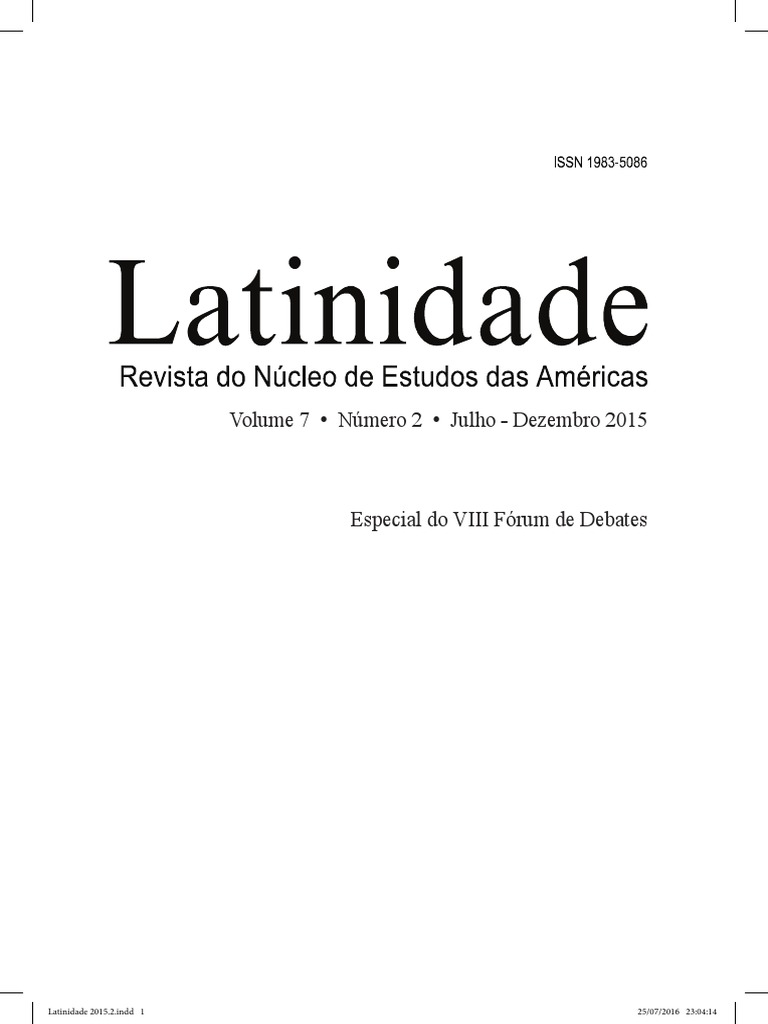 ISSN 1983-5086

Latinidade

Revista do Núcleo de Estudos das Américas

Volume 7 • Número 2 • Julho - Dezembro 2015

Especial do VIII Fórum de Debates

Latinidade 2015.2.indd 1

25/07/2016 23:04:14